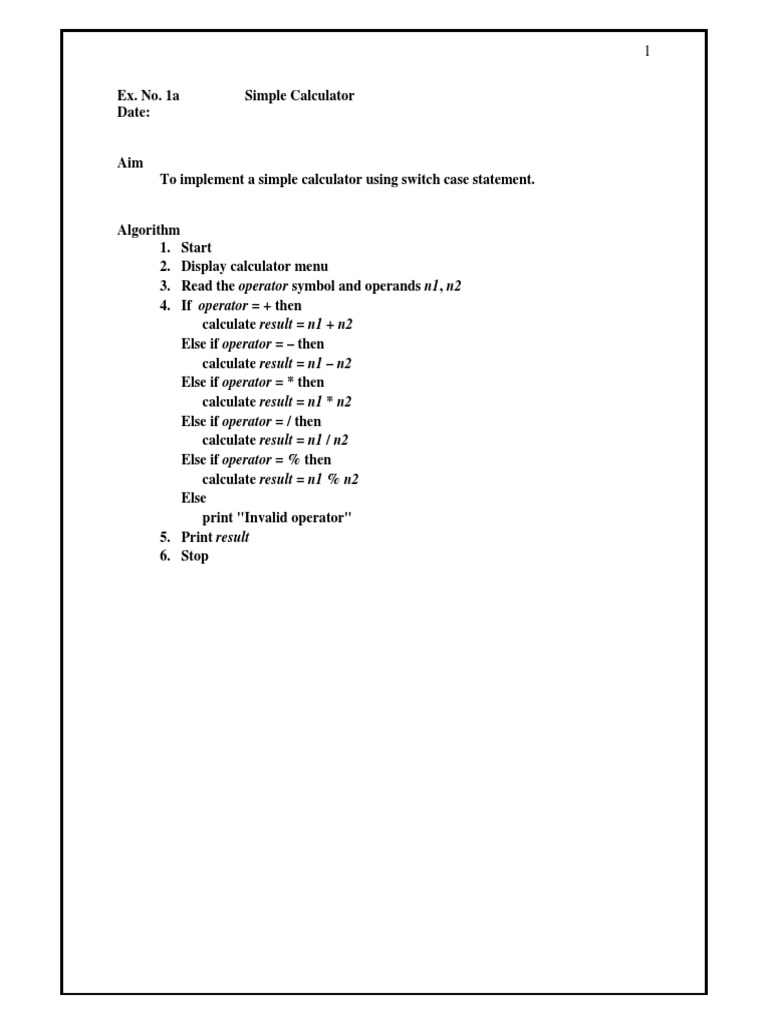 1

Ex. No. 1a Simple Calculator
Date:

Aim
To implement a simple calculator using switch case statement.

Algorithm
1. Start
2. Display calculator menu
3. Read the operator symbol and operands n1, n2
4. If operator = + then
calculate result = n1 + n2
Else if operator = – then
calculate result = n1 – n2
Else if operator = * then
calculate result = n1 * n2
Else if operator = / then
calculate result = n1 / n2
Else if operator = % then
calculate result = n1 % n2
Else
print "Invalid operator"
5. Print result
6. Stop